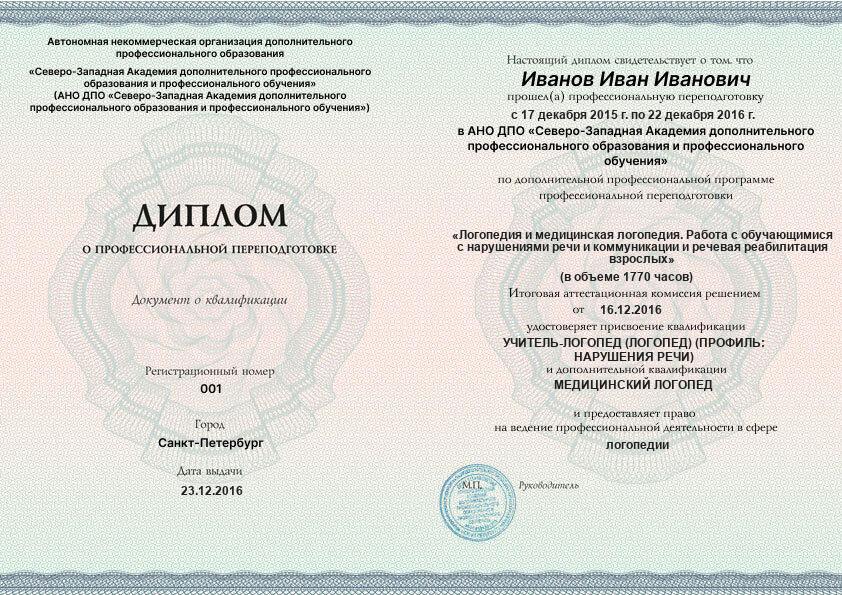 Автономная некоммерческая организация дополнительного профессионального образования
«Северо-Западная Академия дополнительного профессионального образования и профессионального обучения»
(АНО ДПО «Северо-Западная Академия дополнительного профессионального образования и профессионального обучения»)

ДИПЛОМ

О ПРОФЕССИОНАЛЬНОЙ ПЕРЕПОДГОТОВКЕ

Документ о квалификации

Регистрационный номер
001

Город
Санкт-Петербург

Дата выдачи
23.12.2016

Настоящий диплом свидетельствует о том, что
Иванов Иван Иванович
прошел(а) профессиональную переподготовку
с 17 декабря 2015 г. по 22 декабря 2016 г.
в АНО ДПО «Северо-Западная Академия дополнительного профессионального образования и профессионального обучения»
по дополнительной профессиональной программе
профессиональной переподготовки

«Логопедия и медицинская логопедия. Работа с обучающимися с нарушениями речи и коммуникации и речевая реабилитация взрослых»
(в объеме 1770 часов)
Итоговая аттестационная комиссия решением
от 16.12.2016
удостоверяет присвоение квалификации
УЧИТЕЛЬ-ЛОГОПЕД (ЛОГОПЕД) (ПРОФИЛЬ: НАРУШЕНИЯ РЕЧИ)
и дополнительной квалификации
МЕДИЦИНСКИЙ ЛОГОПЕД

и предоставляет право
на ведение профессиональной деятельности в сфере
логопедии

М.П.
Руководитель